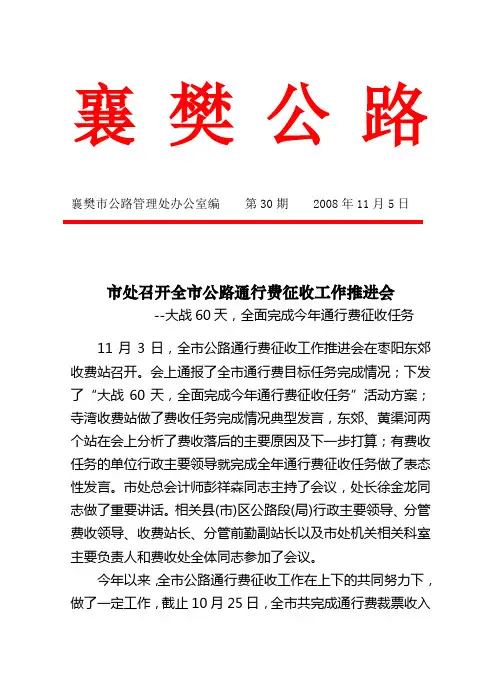 襄樊公路

襄樊市公路管理处办公室编　　第 30 期　　2008 年 11 月 5 日

市处召开全市公路通行费征收工作推进会

--大战 60 天，全面完成今年通行费征收任务

11 月 3 日，全市公路通行费征收工作推进会在枣阳东郊收费站召开。会上通报了全市通行费目标任务完成情况；下发了“大战 60 天，全面完成今年通行费征收任务”活动方案；寺湾收费站做了费收任务完成情况典型发言，东郊、黄渠河两个站在会上分析了费收落后的主要原因及下一步打算；有费收任务的单位行政主要领导就完成全年通行费征收任务做了表态性发言。市处总会计师彭祥森同志主持了会议，处长徐金龙同志做了重要讲话。相关县(市)区公路段(局)行政主要领导、分管费收领导、收费站长、分管前勤副站长以及市处机关相关科室主要负责人和费收处全体同志参加了会议。

今年以来，全市公路通行费征收工作在上下的共同努力下，做了一定工作，截止 10 月 25 日，全市共完成通行费裁票收入